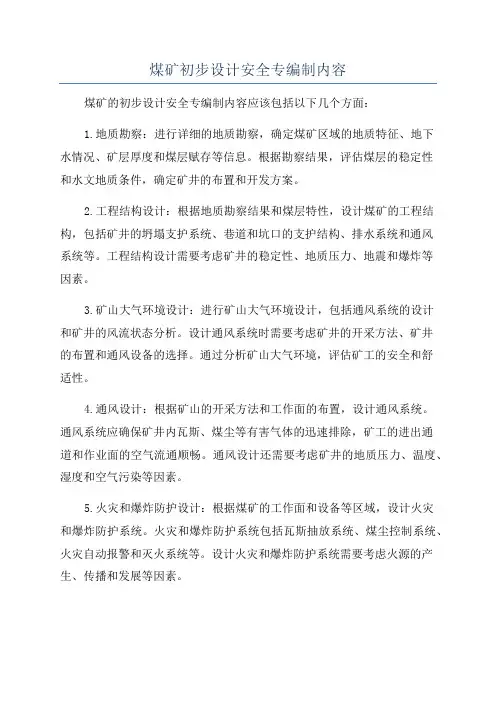 煤矿初步设计安全专编制内容

煤矿的初步设计安全专编制内容应该包括以下几个方面：

1.地质勘察：进行详细的地质勘察，确定煤矿区域的地质特征、地下水情况、矿层厚度和煤层赋存等信息。根据勘察结果，评估煤层的稳定性和水文地质条件，确定矿井的布置和开发方案。

2.工程结构设计：根据地质勘察结果和煤层特性，设计煤矿的工程结构，包括矿井的坍塌支护系统、巷道和坑口的支护结构、排水系统和通风系统等。工程结构设计需要考虑矿井的稳定性、地质压力、地震和爆炸等因素。

3.矿山大气环境设计：进行矿山大气环境设计，包括通风系统的设计和矿井的风流状态分析。设计通风系统时需要考虑矿井的开采方法、矿井的布置和通风设备的选择。通过分析矿山大气环境，评估矿工的安全和舒适性。

4.通风设计：根据矿山的开采方法和工作面的布置，设计通风系统。通风系统应确保矿井内瓦斯、煤尘等有害气体的迅速排除，矿工的进出通道和作业面的空气流通顺畅。通风设计还需要考虑矿井的地质压力、温度、湿度和空气污染等因素。

5.火灾和爆炸防护设计：根据煤矿的工作面和设备等区域，设计火灾和爆炸防护系统。火灾和爆炸防护系统包括瓦斯抽放系统、煤尘控制系统、火灾自动报警和灭火系统等。设计火灾和爆炸防护系统需要考虑火源的产生、传播和发展等因素。